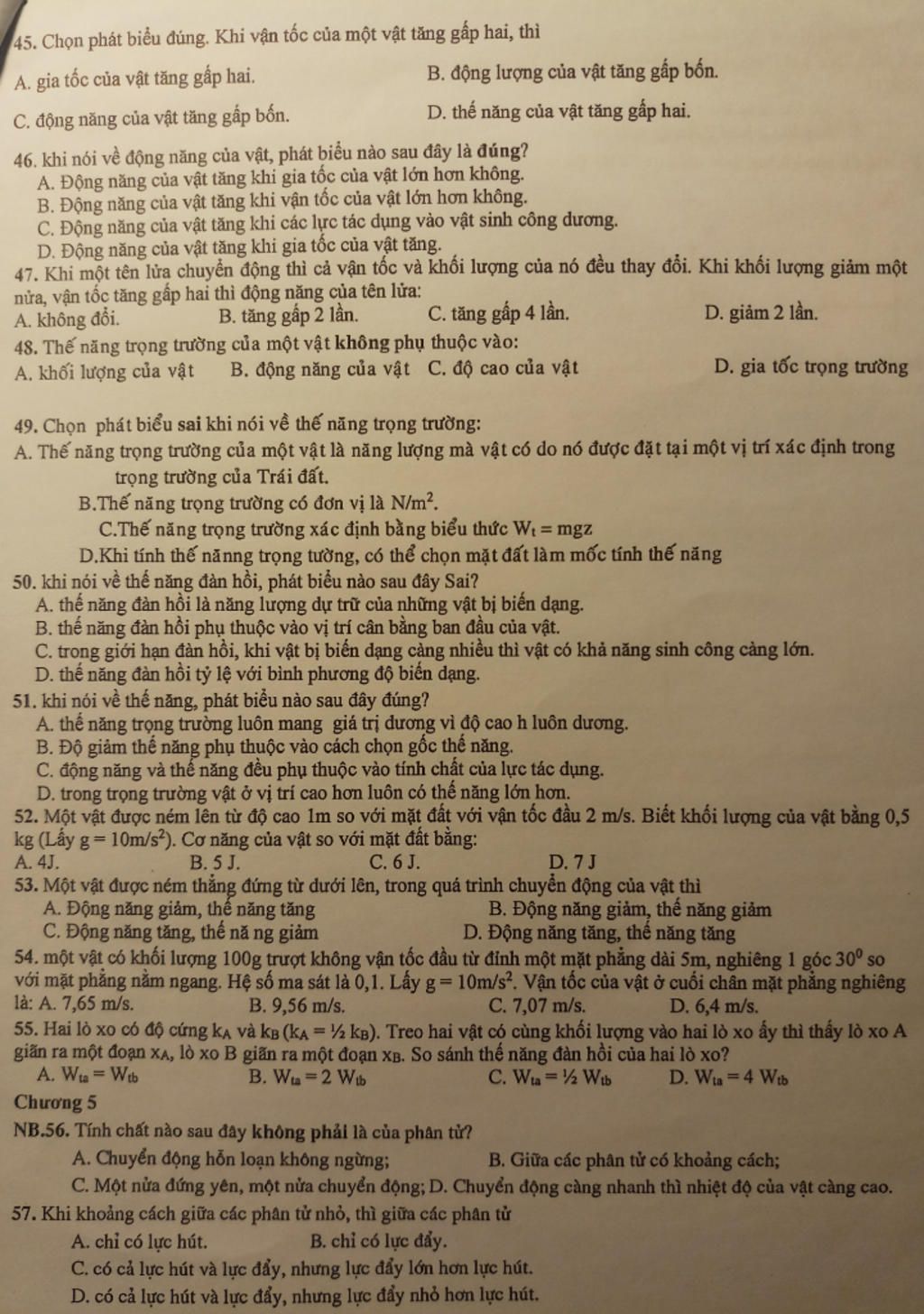 45. Chọn phát biểu đúng. Khi vận tốc của một vật tăng gấp hai, thì

A. gia tốc của vật tăng gấp hai.
B. động lượng của vật tăng gấp bốn.
C. động năng của vật tăng gấp bốn.
D. thế năng của vật tăng gấp hai.

46. khi nói về động năng của vật, phát biểu nào sau đây là đúng?
A. Động năng của vật tăng khi gia tốc của vật lớn hơn không.
B. Động năng của vật tăng khi vận tốc của vật lớn hơn không.
C. Động năng của vật tăng khi các lực tác dụng vào vật sinh công dương.
D. Động năng của vật tăng khi gia tốc của vật tăng.

47. Khi một tên lửa chuyển động thì cả vận tốc và khối lượng của nó đều thay đổi. Khi khối lượng giảm một nửa, vận tốc tăng gấp hai thì động năng của tên lửa:
A. không đổi.
B. tăng gấp 2 lần.
C. tăng gấp 4 lần.
D. giảm 2 lần.

48. Thế năng trọng trường của một vật không phụ thuộc vào:
A. khối lượng của vật
B. động năng của vật
C. độ cao của vật
D. gia tốc trọng trường

49. Chọn phát biểu sai khi nói về thế năng trọng trường:
A. Thế năng trọng trường của một vật là năng lượng mà vật có do nó được đặt tại một vị trí xác định trong trọng trường của Trái đất.
B.Thế năng trọng trường có đơn vị là $N/m^2$.
C.Thế năng trọng trường xác định bằng biểu thức $W_t = mgz$
D.Khi tính thế nănng trọng tường, có thể chọn mặt đất làm mốc tính thế năng

50. khi nói về thế năng đàn hồi, phát biểu nào sau đây Sai?
A. thế năng đàn hồi là năng lượng dự trữ của những vật bị biến dạng.
B. thế năng đàn hồi phụ thuộc vào vị trí cân bằng ban đầu của vật.
C. trong giới hạn đàn hồi, khi vật bị biến dạng càng nhiều thì vật có khả năng sinh công càng lớn.
D. thế năng đàn hồi tỷ lệ với bình phương độ biến dạng.

51. khi nói về thế năng, phát biểu nào sau đây đúng?
A. thế năng trọng trường luôn mang giá trị dương vì độ cao h luôn dương.
B. Độ giảm thế năng phụ thuộc vào cách chọn gốc thế năng.
C. động năng và thế năng đều phụ thuộc vào tính chất của lực tác dụng.
D. trong trọng trường vật ở vị trí cao hơn luôn có thế năng lớn hơn.

52. Một vật được ném lên từ độ cao 1m so với mặt đất với vận tốc đầu 2 m/s. Biết khối lượng của vật bằng 0,5 kg (Lấy $g = 10m/s^2$). Cơ năng của vật so với mặt đất bằng:
A. 4J.
B. 5 J.
C. 6 J.
D. 7 J

53. Một vật được ném thẳng đứng từ dưới lên, trong quá trình chuyển động của vật thì
A. Động năng giảm, thế năng tăng
B. Động năng giảm, thế năng giảm
C. Động năng tăng, thế nă ng giảm
D. Động năng tăng, thế năng tăng

54. một vật có khối lượng 100g trượt không vận tốc đầu từ đỉnh một mặt phẳng dài 5m, nghiêng 1 góc $30^0$ so với mặt phẳng nằm ngang. Hệ số ma sát là 0,1. Lấy $g = 10m/s^2$. Vận tốc của vật ở cuối chân mặt phẳng nghiêng là: A. 7,65 m/s.
B. 9,56 m/s.
C. 7,07 m/s.
D. 6,4 m/s.

55. Hai lò xo có độ cứng $k_A$ và $k_B$ ($k_A = ½ k_B$). Treo hai vật có cùng khối lượng vào hai lò xo ấy thì thấy lò xo A giãn ra một đoạn $x_A$, lò xo B giãn ra một đoạn $x_B$. So sánh thế năng đàn hồi của hai lò xo?
A. $W_{ta} = W_{tb}$
B. $W_{ta} = 2 W_{tb}$
C. $W_{ta} = ½ W_{tb}$
D. $W_{ta} = 4 W_{tb}$

Chương 5

NB.56. Tính chất nào sau đây không phải là của phân tử?
A. Chuyển động hỗn loạn không ngừng;
B. Giữa các phân tử có khoảng cách;
C. Một nửa đứng yên, một nửa chuyển động;
D. Chuyển động càng nhanh thì nhiệt độ của vật càng cao.

57. Khi khoảng cách giữa các phân tử nhỏ, thì giữa các phân tử
A. chỉ có lực hút.
B. chỉ có lực đẩy.
C. có cả lực hút và lực đẩy, nhưng lực đẩy lớn hơn lực hút.
D. có cả lực hút và lực đẩy, nhưng lực đẩy nhỏ hơn lực hút.